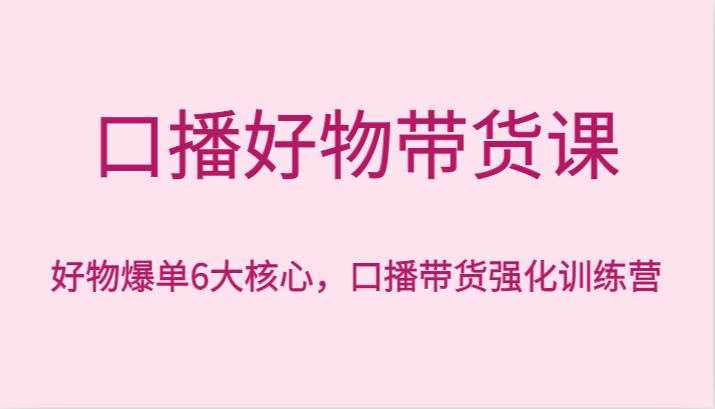 口播好物带货课

好物爆单6大核心，口播带货强化训练营